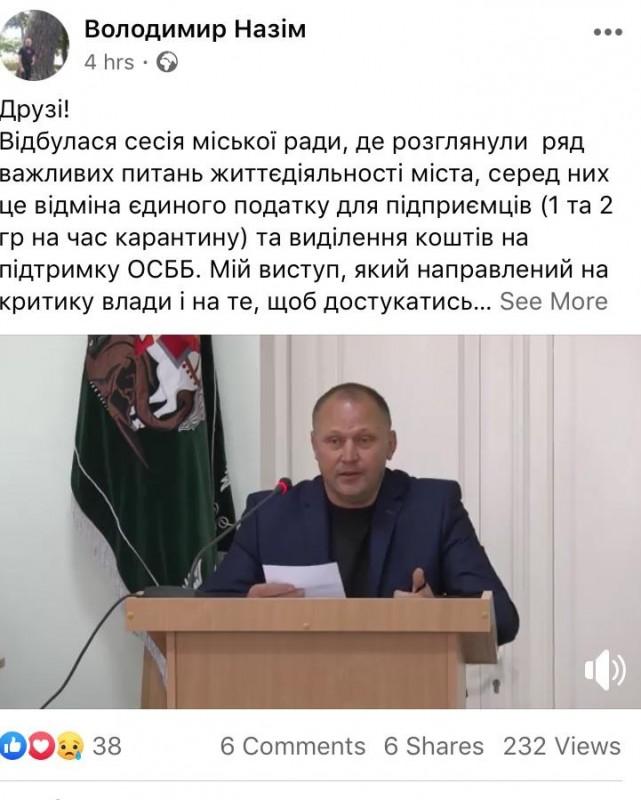 Володимир Назім
4 hrs ·

Друзі!
Відбулася сесія міської ради, де розглянули ряд важливих питань життєдіяльності міста, серед них це відміна єдиного податку для підприємців (1 та 2 гр на час карантину) та виділення коштів на підтримку ОСББ. Мій виступ, який направлений на критику влади і на те, щоб достукатись... See More

38 6 Comments 6 Shares 232 Views